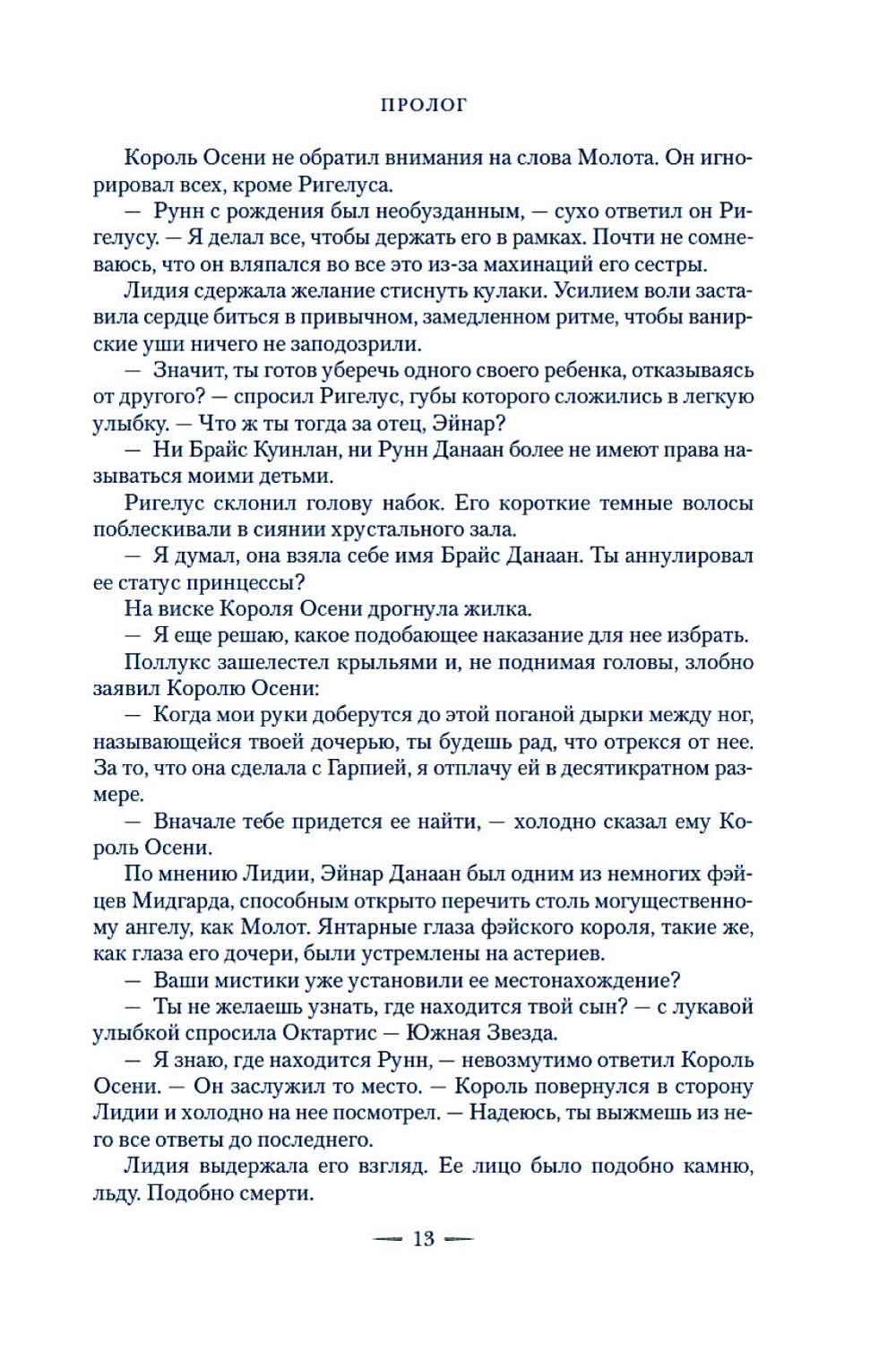 ПРОЛОГ

Король Осени не обратил внимания на слова Молота. Он игнорировал всех, кроме Ригелуса.

— Рунн с рождения был необузданным, — сухо ответил он Ригелусу. — Я делал все, чтобы держать его в рамках. Почти не сомневаюсь, что он вляпался во все это из-за махинаций его сестры.

Лидия сдержала желание стиснуть кулаки. Усилием воли заставила сердце биться в привычном, замедленном ритме, чтобы ванирские уши ничего не заподозрили.

— Значит, ты готов уберечь одного своего ребенка, отказываясь от другого? — спросил Ригелус, губы которого сложились в легкую улыбку. — Что ж ты тогда за отец, Эйнар?

— Ни Брайс Куинлан, ни Рунн Данаан более не имеют права называться моими детьми.

Ригелус склонил голову набок. Его короткие темные волосы поблескивали в сиянии хрустального зала.

— Я думал, она взяла себе имя Брайс Данаан. Ты аннулировал ее статус принцессы?

На виске Короля Осени дрогнула жилка.

— Я еще решаю, какое подобающее наказание для нее избрать.

Поллукс зашелестел крыльями и, не поднимая головы, злобно заявил Королю Осени:

— Когда мои руки доберутся до этой поганой дырки между ног, называющейся твоей дочерью, ты будешь рад, что отрекся от нее. За то, что она сделала с Гарпией, я отплачу ей в десятикратном размере.

— Вначале тебе придется ее найти, — холодно сказал ему Король Осени.

По мнению Лидии, Эйнар Данаан был одним из немногих фэйцев Мидгарда, способным открыто перечить столь могущественному ангелу, как Молот. Янтарные глаза фэйского короля, такие же, как глаза его дочери, были устремлены на астериев.

— Ваши мистики уже установили ее местонахождение?

— Ты не желаешь узнать, где находится твой сын? — с лукавой улыбкой спросила Октартис — Южная Звезда.

— Я знаю, где находится Рунн, — невозмутимо ответил Король Осени. — Он заслужил то место. — Король повернулся в сторону Лидии и холодно на нее посмотрел. — Надеюсь, ты выжмешь из него все ответы до последнего.

Лидия выдержала его взгляд. Ее лицо было подобно камню, льду. Подобно смерти.

— 13 —